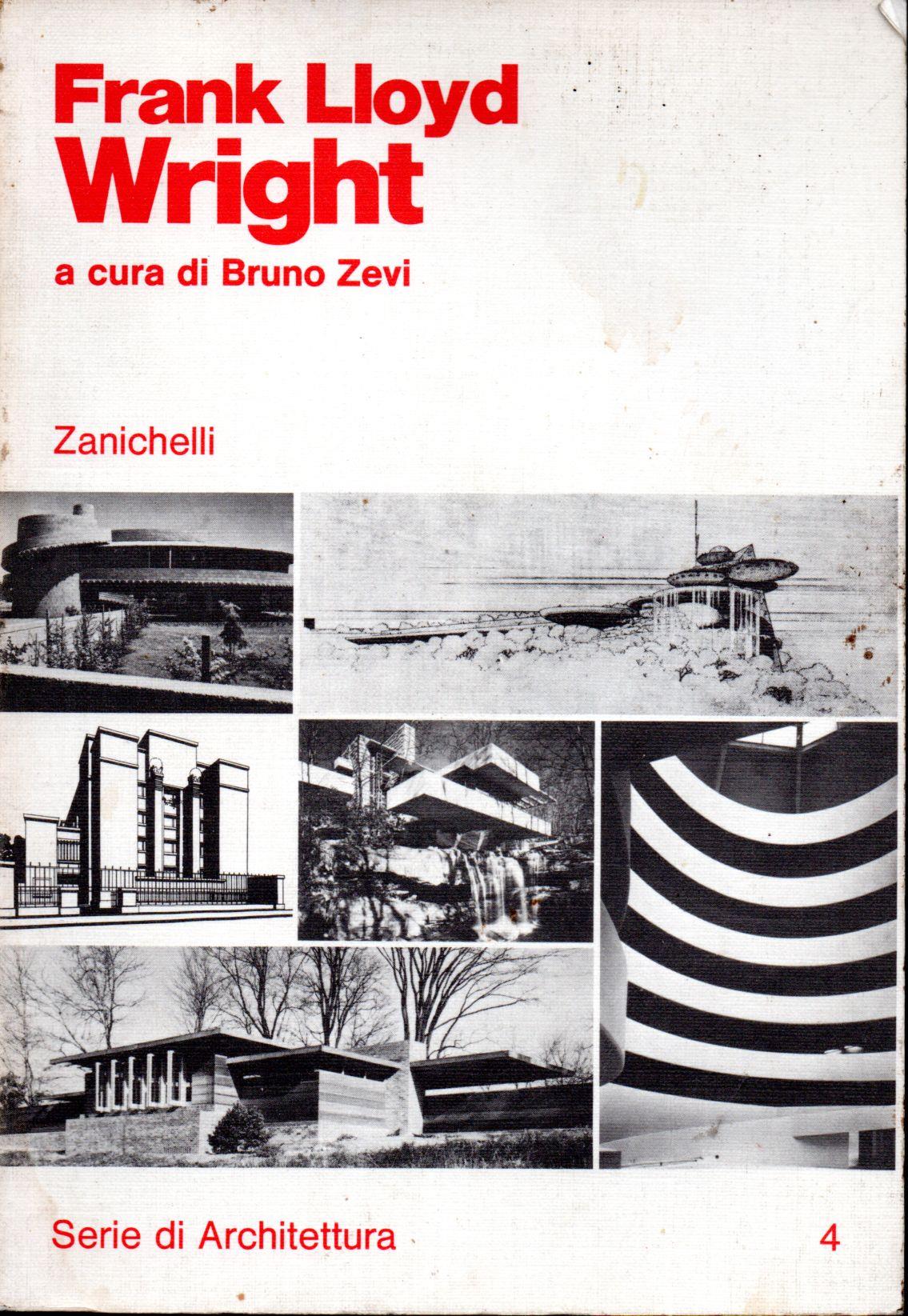 Frank Lloyd
Wright

a cura di Bruno Zevi

Zanichelli

Serie di Architettura 4